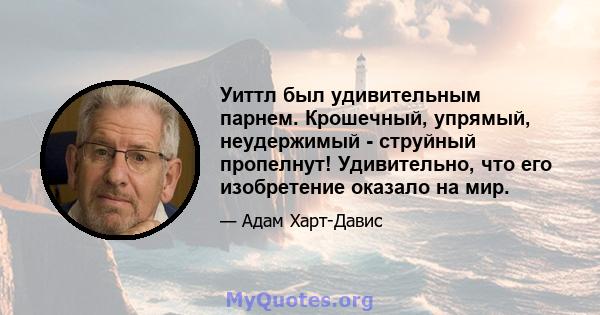 Уиттл был удивительным парнем. Крошечный, упрямый, неудержимый - струйный пропелнут! Удивительно, что его изобретение оказало на мир.

— Адам Харт-Давис

MyQuotes.org